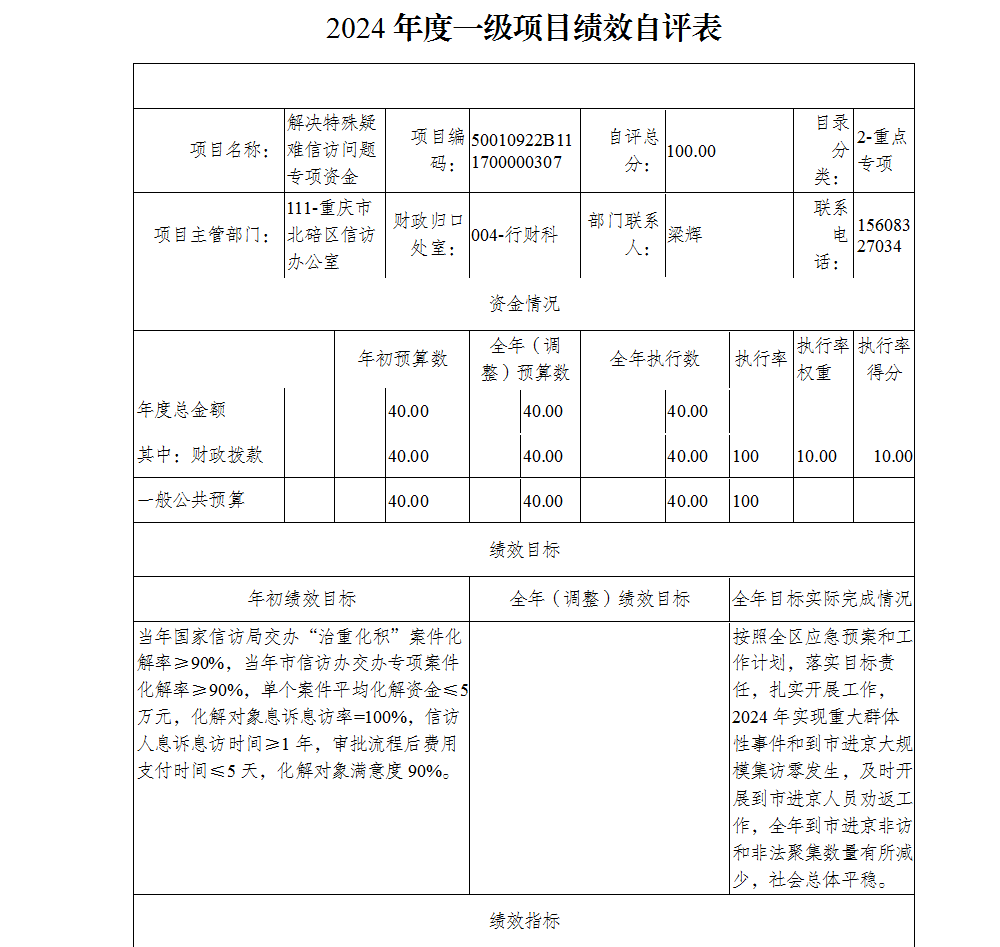 2024 年度一级项目绩效自评表

| 项目名称： | 解决特殊疑难信访问题专项资金 | 项目编码： | 50010922B111700000307 | 自评总分： | 100.00 | 目录分类： | 2-重点专项 |
|---|---|---|---|---|---|---|---|
| 项目主管部门： | 111-重庆市北碚区信访办公室 | 财政归口处室： | 004-行财科 | 部门联系人： | 梁辉 | 联系电话： | 15608327034 |

资金情况

| | 年初预算数 | 全年（调整）预算数 | 全年执行数 | 执行率 | 执行率权重 | 执行率得分 |
|---|---|---|---|---|---|---|
| 年度总金额 | 40.00 | 40.00 | 40.00 | | | |
| 其中：财政拨款 | 40.00 | 40.00 | 40.00 | 100 | 10.00 | 10.00 |
| 一般公共预算 | 40.00 | 40.00 | 40.00 | 100 | | |

绩效目标

| 年初绩效目标 | 全年（调整）绩效目标 | 全年目标实际完成情况 |
|---|---|---|
| 当年国家信访局交办“治重化积”案件化解率≥90%，当年市信访办交办专项案件化解率≥90%，单个案件平均化解资金≤5万元，化解对象息诉息访率=100%，信访人息诉息访时间≥1 年，审批流程后费用支付时间≤5 天，化解对象满意度 90%。 | | 按照全区应急预案和工作计划，落实目标责任，扎实开展工作，2024 年实现重大群体性事件和到市进京大规模集访零发生，及时开展到市进京人员劝返工作，全年到市进京非访和非法聚集数量有所减少，社会总体平稳。 |

绩效指标